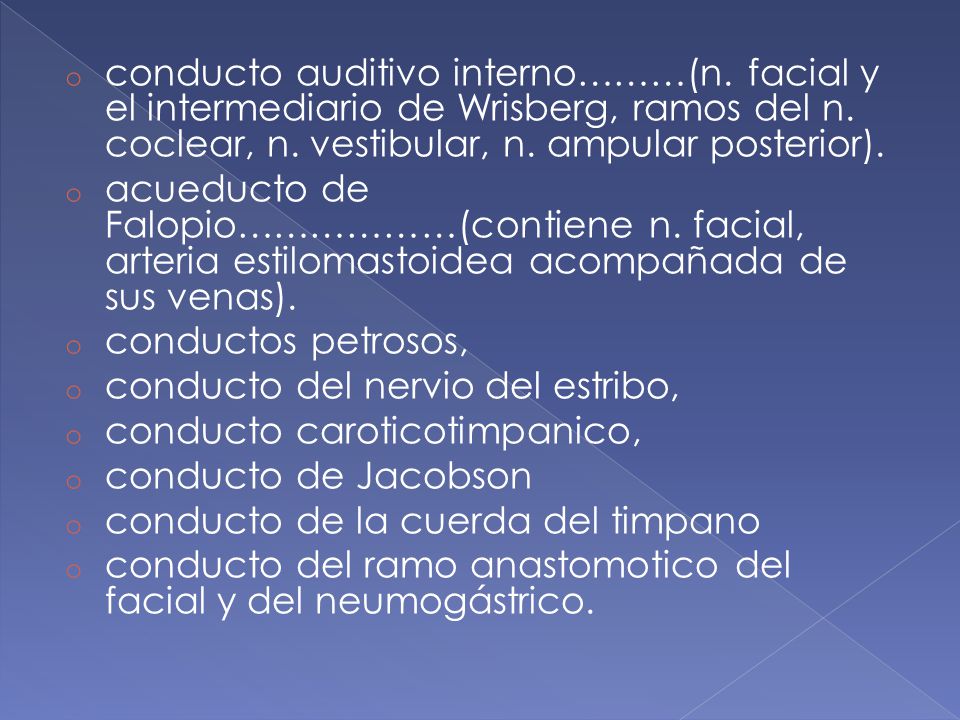 o conducto auditivo interno………(n. facial y el intermediario de Wrisberg, ramos del n. coclear, n. vestibular, n. ampular posterior).
o acueducto de Falopio………………(contiene n. facial, arteria estilomastoidea acompañada de sus venas).
o conductos petrosos,
o conducto del nervio del estribo,
o conducto caroticotimpanico,
o conducto de Jacobson
o conducto de la cuerda del timpano
o conducto del ramo anastomotico del facial y del neumogástrico.